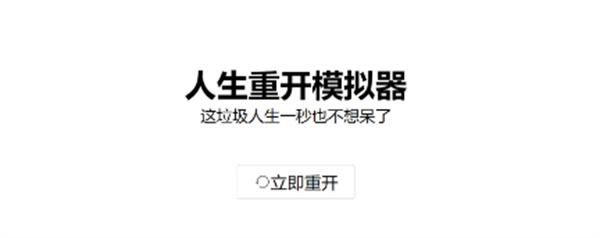 人生重开模拟器
这垃圾人生一秒也不想呆了

立即重开